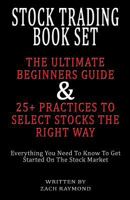 STOCK TRADING BOOK SET

THE ULTIMATE BEGINNERS GUIDE

&

25+ PRACTICES TO SELECT STOCKS THE RIGHT WAY

Everything You Need To Know To Get Started On The Stock Market

WRITTEN BY
ZACH RAYMOND